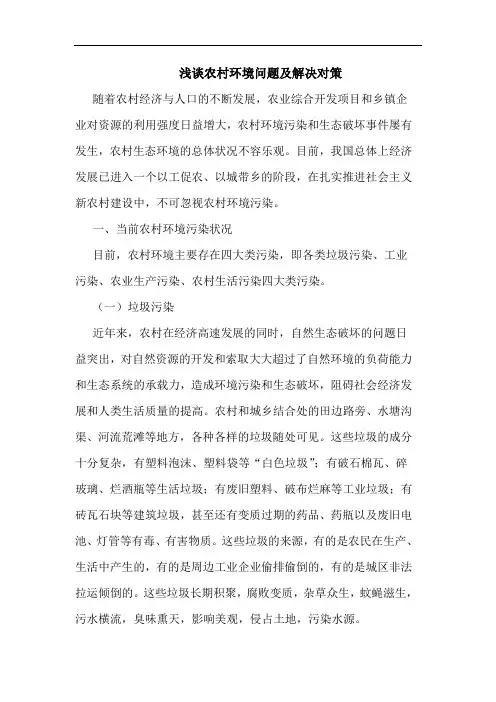 浅谈农村环境问题及解决对策

随着农村经济与人口的不断发展，农业综合开发项目和乡镇企业对资源的利用强度日益增大，农村环境污染和生态破坏事件屡有发生，农村生态环境的总体状况不容乐观。目前，我国总体上经济发展已进入一个以工促农、以城带乡的阶段，在扎实推进社会主义新农村建设中，不可忽视农村环境污染。

一、当前农村环境污染状况

目前，农村环境主要存在四大类污染，即各类垃圾污染、工业污染、农业生产污染、农村生活污染四大类污染。

（一）垃圾污染

近年来，农村在经济高速发展的同时，自然生态破坏的问题日益突出，对自然资源的开发和索取大大超过了自然环境的负荷能力和生态系统的承载力，造成环境污染和生态破坏，阻碍社会经济发展和人类生活质量的提高。农村和城乡结合处的田边路旁、水塘沟渠、河流荒滩等地方，各种各样的垃圾随处可见。这些垃圾的成分十分复杂，有塑料泡沫、塑料袋等“白色垃圾”；有破石棉瓦、碎玻璃、烂酒瓶等生活垃圾；有废旧塑料、破布烂麻等工业垃圾；有砖瓦石块等建筑垃圾，甚至还有变质过期的药品、药瓶以及废旧电池、灯管等有毒、有害物质。这些垃圾的来源，有的是农民在生产、生活中产生的，有的是周边工业企业偷排偷倒的，有的是城区非法拉运倾倒的。这些垃圾长期积聚，腐败变质，杂草众生，蚊蝇滋生，污水横流，臭味熏天，影响美观，侵占土地，污染水源。